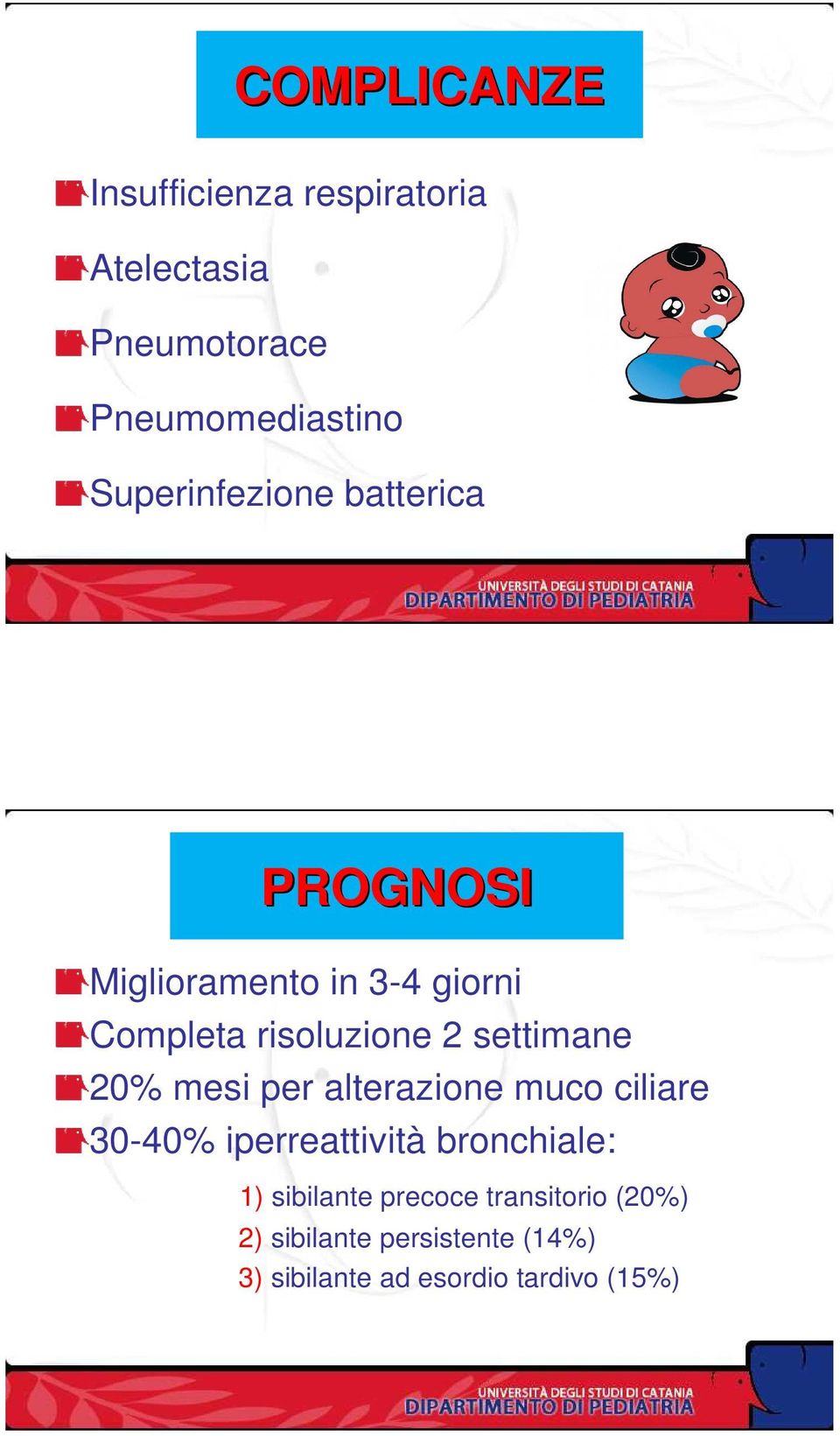 COMPLICANZE

Insufficienza respiratoria

Atelectasia

Pneumotorace

Pneumomediastino

Superinfezione batterica

UNIVERSITÀ DEGLI STUDI DI CATANIA
DIPARTIMENTO DI PEDIATRIA

PROGNOSI

Miglioramento in 3-4 giorni

Completa risoluzione 2 settimane

20% mesi per alterazione muco ciliare

30-40% iperreattività bronchiale:

1) sibilante precoce transitorio (20%)
2) sibilante persistente (14%)
3) sibilante ad esordio tardivo (15%)

UNIVERSITÀ DEGLI STUDI DI CATANIA
DIPARTIMENTO DI PEDIATRIA